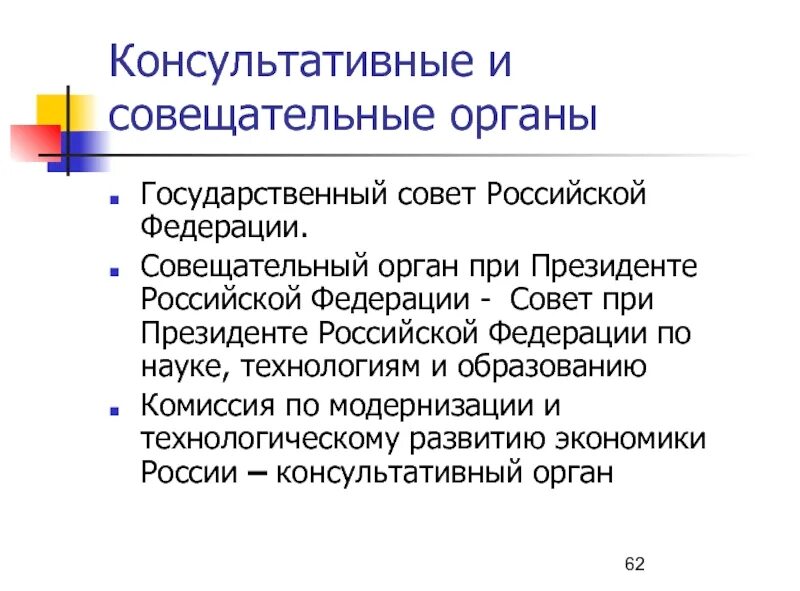 Консультативные и совещательные органы

▪ Государственный совет Российской Федерации.

▪ Совещательный орган при Президенте Российской Федерации -  Совет при Президенте Российской Федерации по науке, технологиям и образованию

▪ Комиссия по модернизации и технологическому развитию экономики России – консультативный орган

62